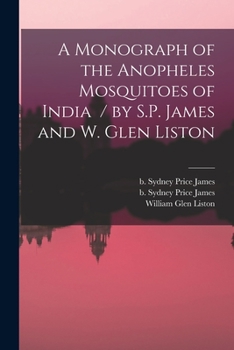 A Monograph of the Anopheles Mosquitoes of India / by S.P. James and W. Glen Liston

b. Sydney Price James
b. Sydney Price James
William Glen Liston